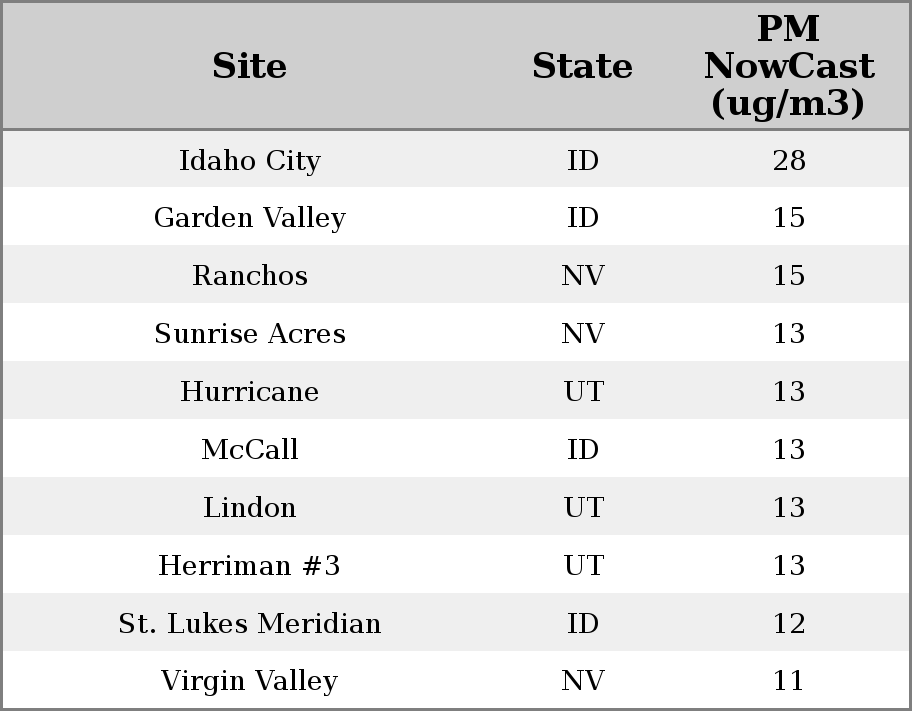 | Site | State | PM NowCast (ug/m3) |
|---|---|---|
| Idaho City | ID | 28 |
| Garden Valley | ID | 15 |
| Ranchos | NV | 15 |
| Sunrise Acres | NV | 13 |
| Hurricane | UT | 13 |
| McCall | ID | 13 |
| Lindon | UT | 13 |
| Herriman #3 | UT | 13 |
| St. Lukes Meridian | ID | 12 |
| Virgin Valley | NV | 11 |